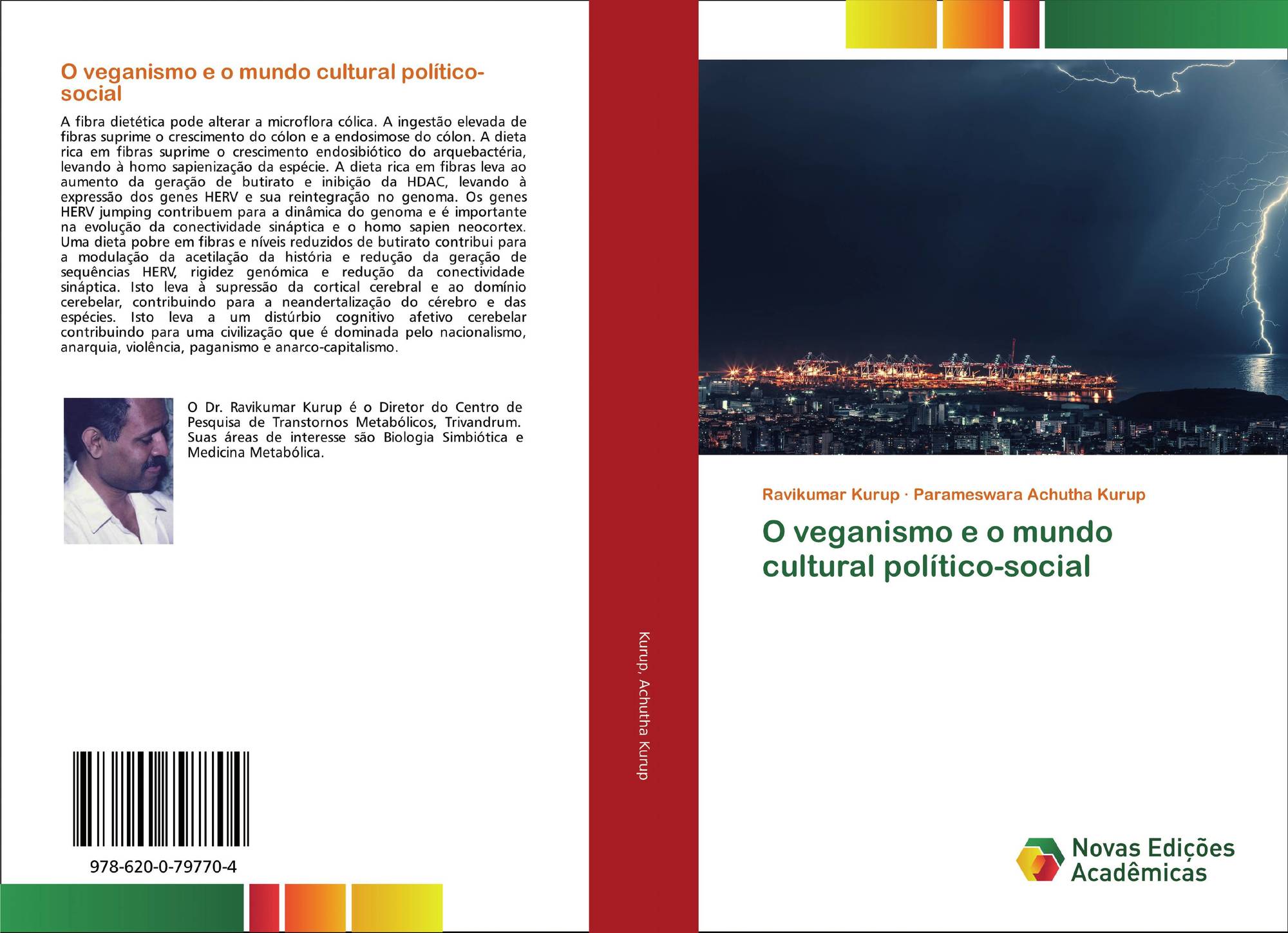 O veganismo e o mundo cultural político-social

A fibra dietética pode alterar a microflora cólica. A ingestão elevada de fibras suprime o crescimento do cólon e a endosimose do cólon. A dieta rica em fibras suprime o crescimento endosibiótico do arquebactéria, levando à homo sapienização da espécie. A dieta rica em fibras leva ao aumento da geração de butirato e inibição da HDAC, levando à expressão dos genes HERV e sua reintegração no genoma. Os genes HERV jumping contribuem para a dinâmica do genoma e é importante na evolução da conectividade sináptica e o homo sapien neocortex. Uma dieta pobre em fibras e níveis reduzidos de butirato contribui para a modulação da acetilação da história e redução da geração de sequências HERV, rigidez genómica e redução da conectividade sináptica. Isto leva à supressão da cortical cerebral e ao domínio cerebelar, contribuindo para a neandertalização do cérebro e das espécies. Isto leva a um distúrbio cognitivo afetivo cerebelar contribuindo para uma civilização que é dominada pelo nacionalismo, anarquia, violência, paganismo e anarco-capitalismo.

O Dr. Ravikumar Kurup é o Diretor do Centro de Pesquisa de Transtornos Metabólicos, Trivandrum. Suas áreas de interesse são Biologia Simbiótica e Medicina Metabólica.

978-620-0-79770-4

Kurup, Achutha Kurup

Ravikumar Kurup · Parameswara Achutha Kurup

O veganismo e o mundo cultural político-social

Novas Edições Acadêmicas